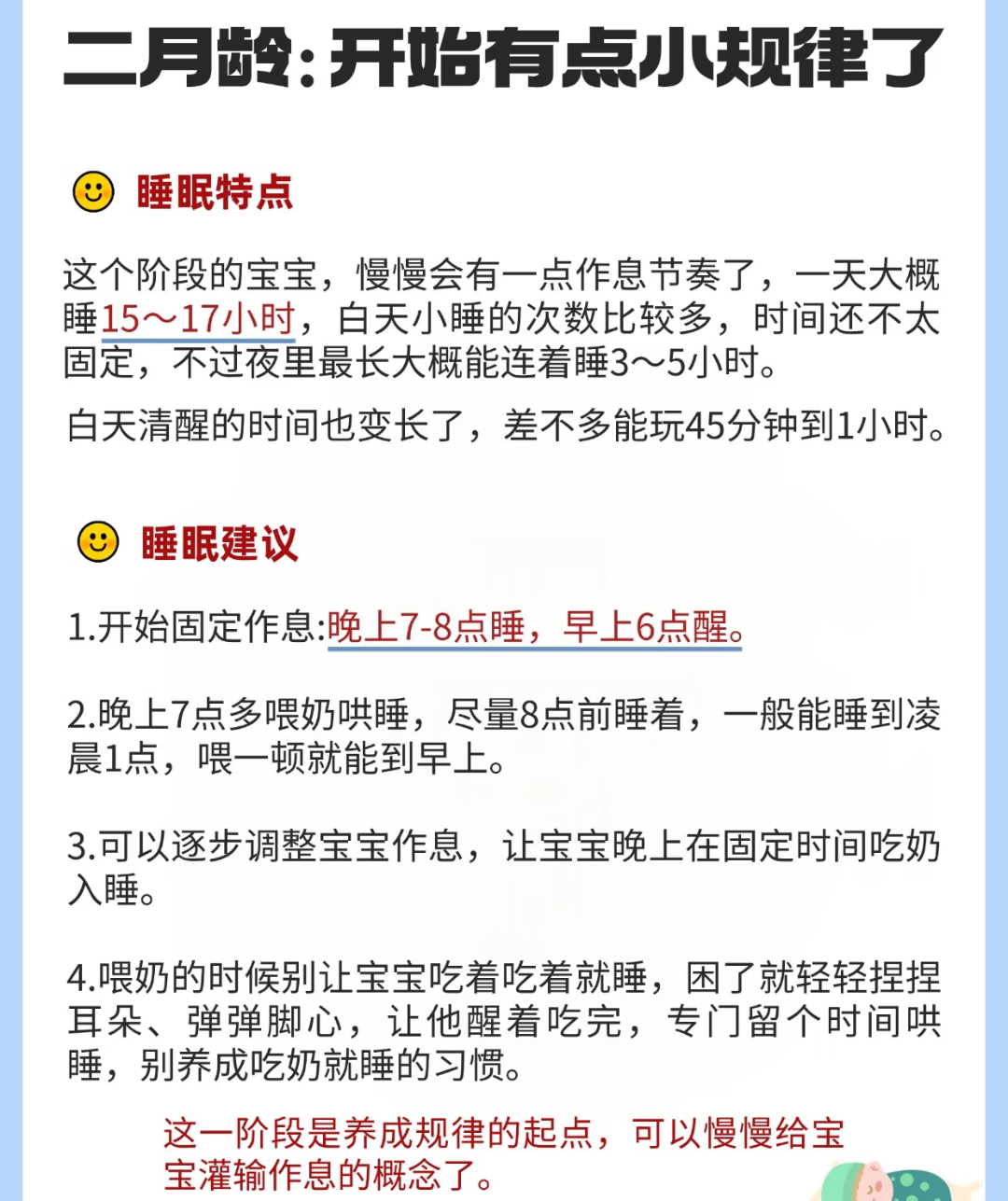 二月龄:开始有点小规律了

睡眠特点

这个阶段的宝宝，慢慢会有一点作息节奏了，一天大概睡15～17小时，白天小睡的次数比较多，时间还不太固定，不过夜里最长大概能连着睡3～5小时。

白天清醒的时间也变长了，差不多能玩45分钟到1小时。

睡眠建议

1.开始固定作息:晚上7-8点睡，早上6点醒。

2.晚上7点多喂奶哄睡，尽量8点前睡着，一般能睡到凌晨1点，喂一顿就能到早上。

3.可以逐步调整宝宝作息，让宝宝晚上在固定时间吃奶入睡。

4.喂奶的时候别让宝宝吃着吃着就睡，困了就轻轻捏捏耳朵、弹弹脚心，让他醒着吃完，专门留个时间哄睡，别养成吃奶就睡的习惯。

这一阶段是养成规律的起点，可以慢慢给宝宝灌输作息的概念了。